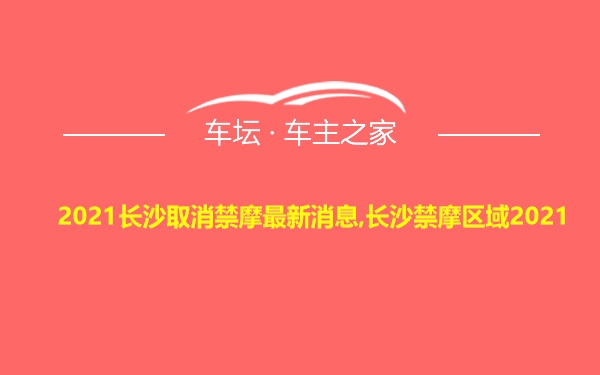 车坛 · 车主之家

2021长沙取消禁摩最新消息,长沙禁摩区域2021